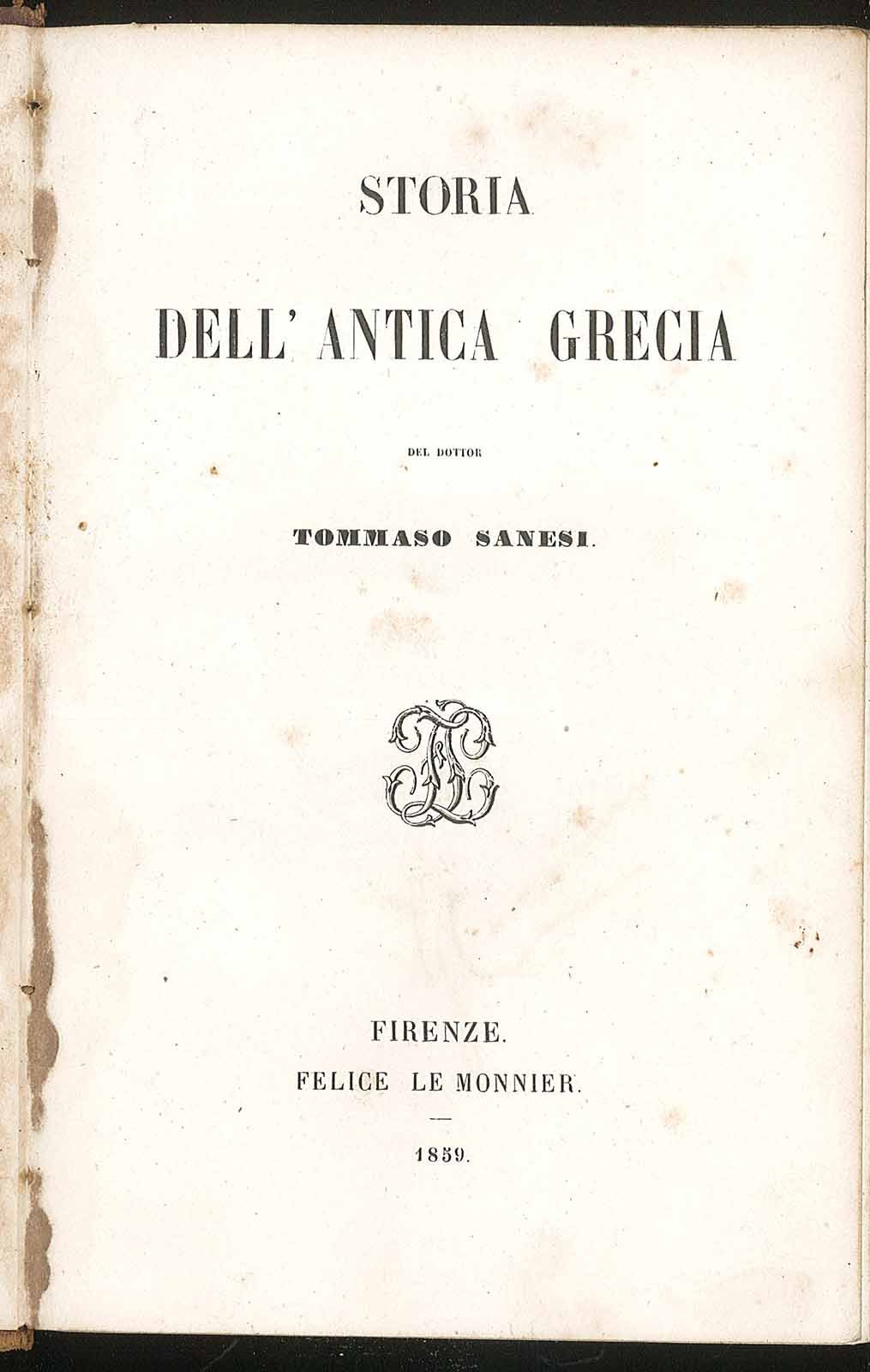 STORIA

DELL' ANTICA GRECIA

DEL DOTTOR

TOMMASO SANESI.

FIRENZE.
FELICE LE MONNIER.

1859.